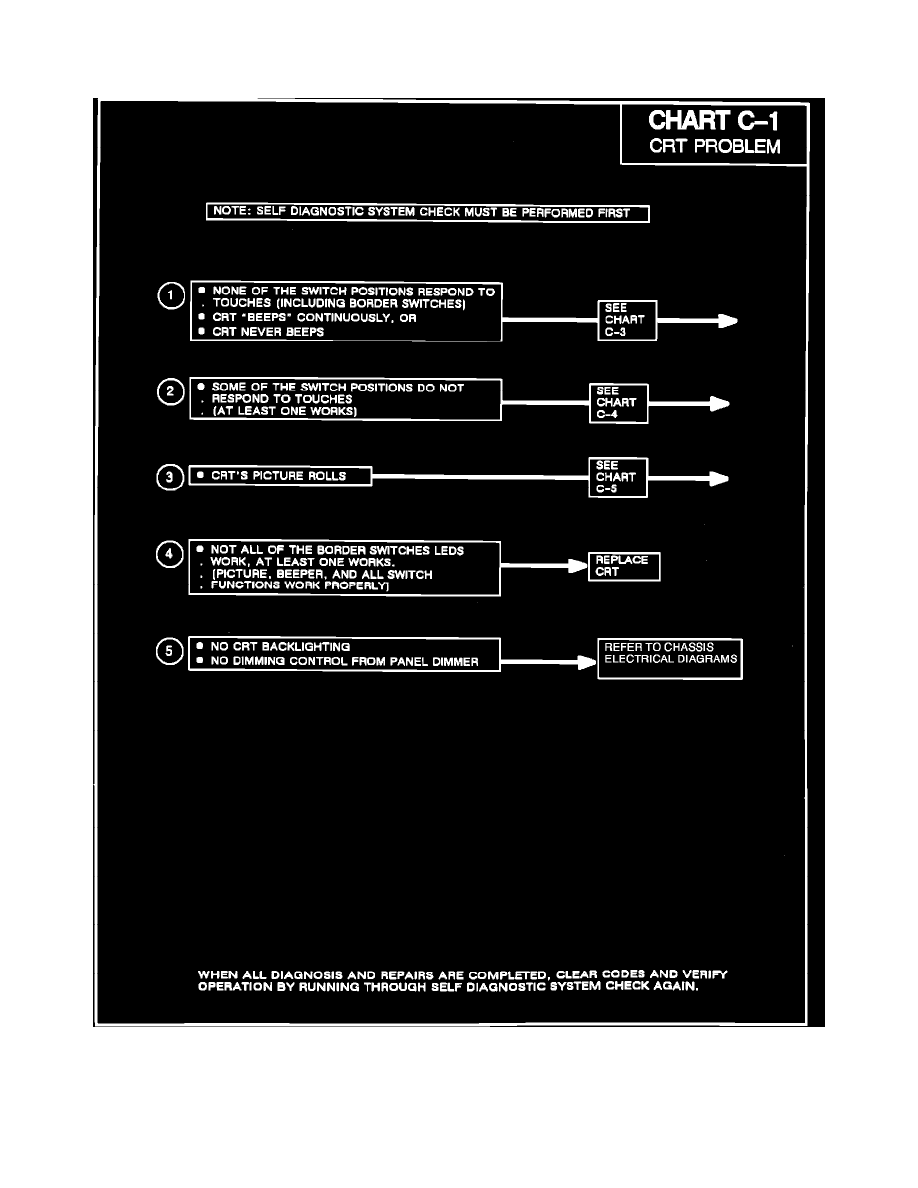 CHART C–1
CRT PROBLEM

NOTE: SELF DIAGNOSTIC SYSTEM CHECK MUST BE PERFORMED FIRST

1
• NONE OF THE SWITCH POSITIONS RESPOND TO
. TOUCHES (INCLUDING BORDER SWITCHES)
• CRT "BEEPS" CONTINUOUSLY, OR
• CRT NEVER BEEPS

SEE CHART C–3

2
• SOME OF THE SWITCH POSITIONS DO NOT
. RESPOND TO TOUCHES
. (AT LEAST ONE WORKS)

SEE CHART C–4

3
• CRT'S PICTURE ROLLS

SEE CHART C–5

4
• NOT ALL OF THE BORDER SWITCHES LEDS
. WORK, AT LEAST ONE WORKS.
. (PICTURE, BEEPER, AND ALL SWITCH
. FUNCTIONS WORK PROPERLY)

REPLACE CRT

5
• NO CRT BACKLIGHTING
• NO DIMMING CONTROL FROM PANEL DIMMER

REFER TO CHASSIS ELECTRICAL DIAGRAMS

WHEN ALL DIAGNOSIS AND REPAIRS ARE COMPLETED, CLEAR CODES AND VERIFY OPERATION BY RUNNING THROUGH SELF DIAGNOSTIC SYSTEM CHECK AGAIN.